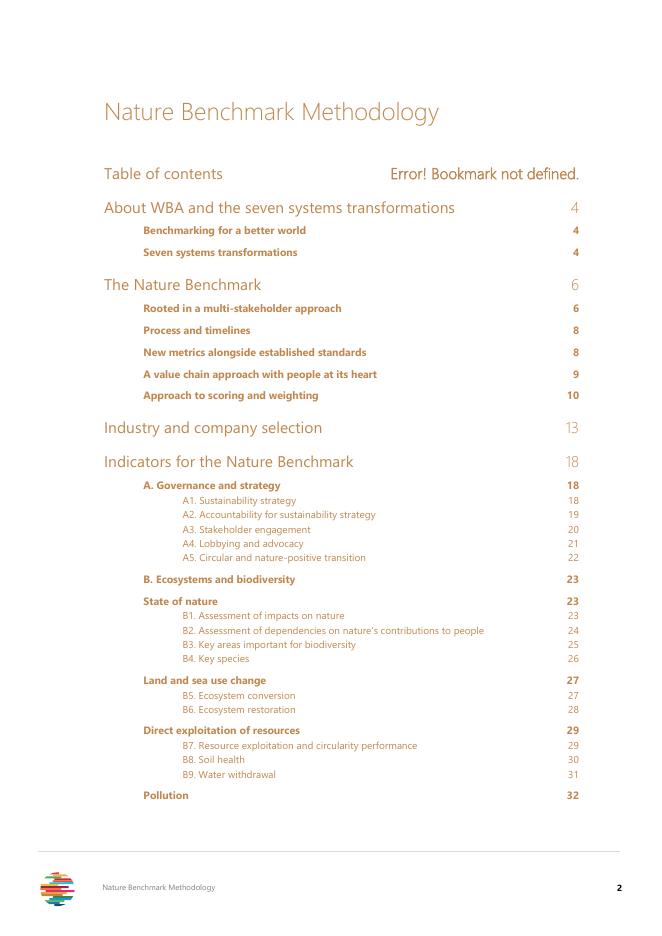 Nature Benchmark Methodology

Table of contents Error! Bookmark not defined.

About WBA and the seven systems transformations 4

Benchmarking for a better world 4

Seven systems transformations 4

The Nature Benchmark 6

Rooted in a multi-stakeholder approach 6

Process and timelines 8

New metrics alongside established standards 8

A value chain approach with people at its heart 9

Approach to scoring and weighting 10

Industry and company selection 13

Indicators for the Nature Benchmark 18

A. Governance and strategy 18
A1. Sustainability strategy 18
A2. Accountability for sustainability strategy 19
A3. Stakeholder engagement 20
A4. Lobbying and advocacy 21
A5. Circular and nature-positive transition 22

B. Ecosystems and biodiversity 23

State of nature 23
B1. Assessment of impacts on nature 23
B2. Assessment of dependencies on nature's contributions to people 24
B3. Key areas important for biodiversity 25
B4. Key species 26

Land and sea use change 27
B5. Ecosystem conversion 27
B6. Ecosystem restoration 28

Direct exploitation of resources 29
B7. Resource exploitation and circularity performance 29
B8. Soil health 30
B9. Water withdrawal 31

Pollution 32

Nature Benchmark Methodology 2